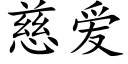 慈爱